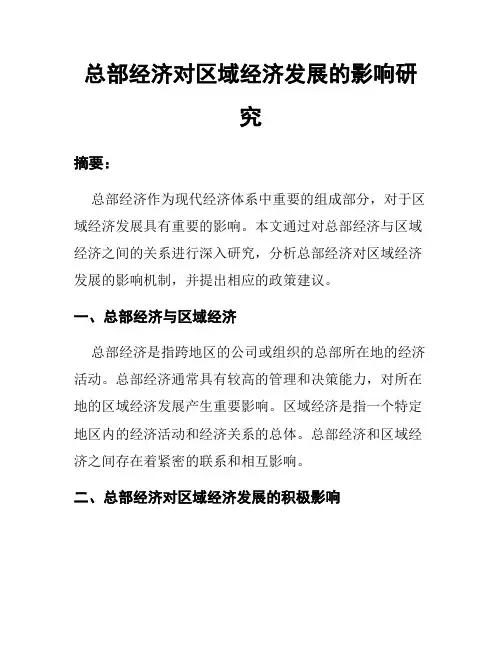 总部经济对区域经济发展的影响研究

摘要：

总部经济作为现代经济体系中重要的组成部分，对于区域经济发展具有重要的影响。本文通过对总部经济与区域经济之间的关系进行深入研究，分析总部经济对区域经济发展的影响机制，并提出相应的政策建议。

一、总部经济与区域经济

总部经济是指跨地区的公司或组织的总部所在地的经济活动。总部经济通常具有较高的管理和决策能力，对所在地的区域经济发展产生重要影响。区域经济是指一个特定地区内的经济活动和经济关系的总体。总部经济和区域经济之间存在着紧密的联系和相互影响。

二、总部经济对区域经济发展的积极影响